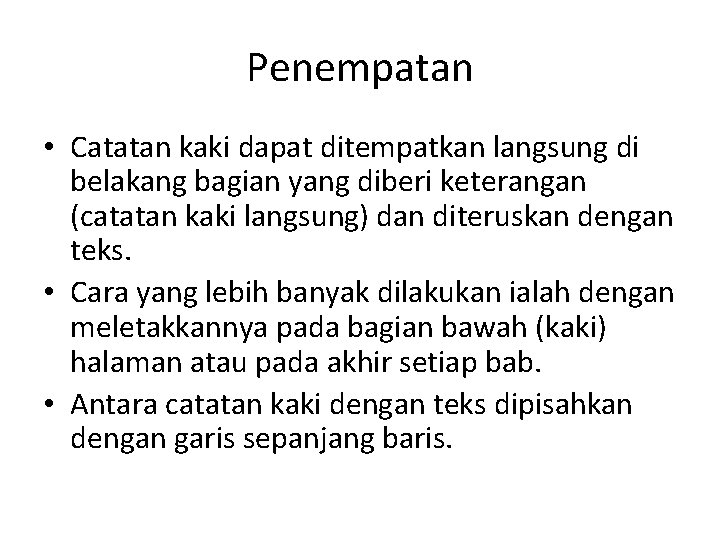 Penempatan

• Catatan kaki dapat ditempatkan langsung di belakang bagian yang diberi keterangan (catatan kaki langsung) dan diteruskan dengan teks.
• Cara yang lebih banyak dilakukan ialah dengan meletakkannya pada bagian bawah (kaki) halaman atau pada akhir setiap bab.
• Antara catatan kaki dengan teks dipisahkan dengan garis sepanjang baris.